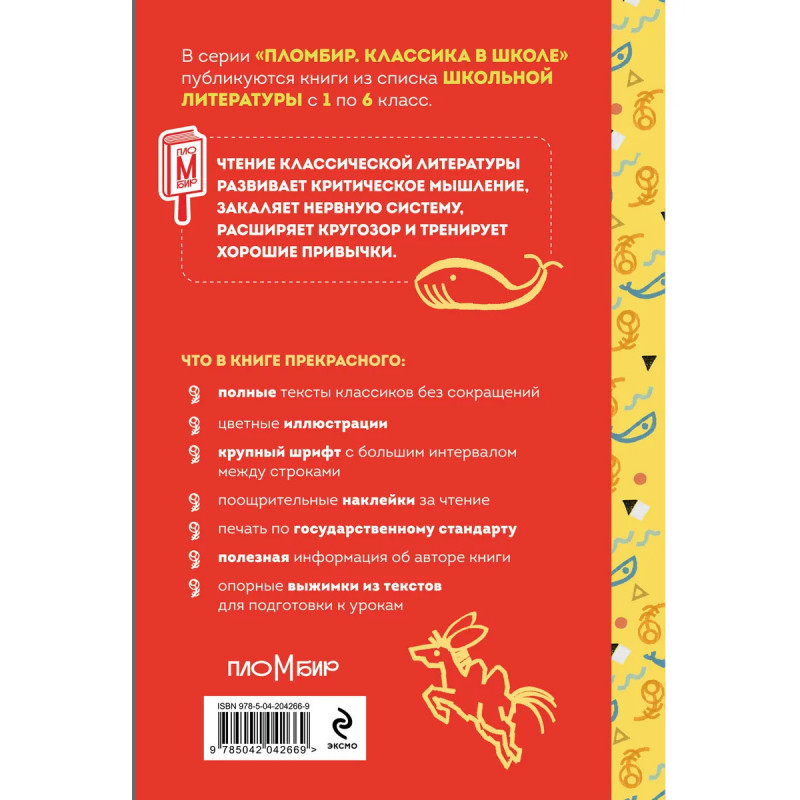 В серии «ПЛОМБИР. КЛАССИКА В ШКОЛЕ» публикуются книги из списка ШКОЛЬНОЙ ЛИТЕРАТУРЫ с 1 по 6 класс.

ПЛО М БИР

ЧТЕНИЕ КЛАССИЧЕСКОЙ ЛИТЕРАТУРЫ РАЗВИВАЕТ КРИТИЧЕСКОЕ МЫШЛЕНИЕ, ЗАКАЛЯЕТ НЕРВНУЮ СИСТЕМУ, РАСШИРЯЕТ КРУГОЗОР И ТРЕНИРУЕТ ХОРОШИЕ ПРИВЫЧКИ.

ЧТО В КНИГЕ ПРЕКРАСНОГО:

полные тексты классиков без сокращений

цветные иллюстрации

крупный шрифт с большим интервалом между строками

поощрительные наклейки за чтение

печать по государственному стандарту

полезная информация об авторе книги

опорные выжимки из текстов для подготовки к урокам

ПЛОМБИР

ISBN 978-5-04-204266-9

9 785042 042669 >

ЭКСМО